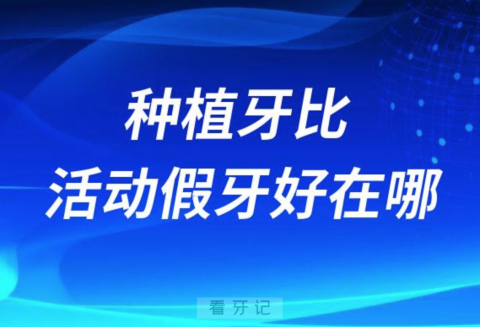 种植牙比
活动假牙好在哪

看牙记